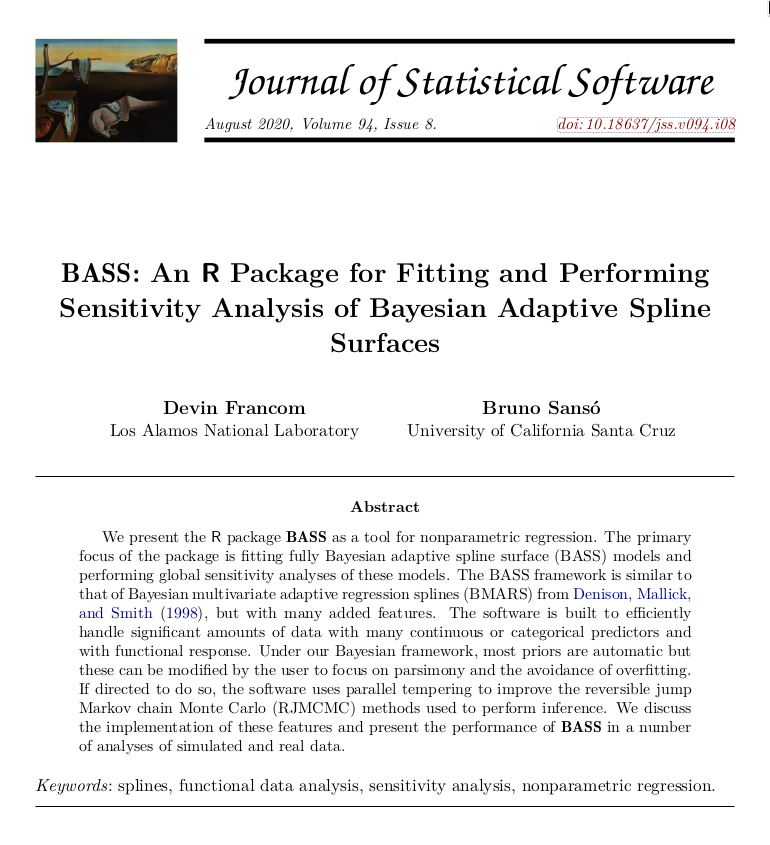 Journal of Statistical Software

August 2020, Volume 94, Issue 8. doi: 10.18637/jss.v094.i08

BASS: An R Package for Fitting and Performing Sensitivity Analysis of Bayesian Adaptive Spline Surfaces

Devin Francom
Los Alamos National Laboratory

Bruno Sansó
University of California Santa Cruz

Abstract

We present the R package BASS as a tool for nonparametric regression. The primary focus of the package is fitting fully Bayesian adaptive spline surface (BASS) models and performing global sensitivity analyses of these models. The BASS framework is similar to that of Bayesian multivariate adaptive regression splines (BMARS) from Denison, Mallick, and Smith (1998), but with many added features. The software is built to efficiently handle significant amounts of data with many continuous or categorical predictors and with functional response. Under our Bayesian framework, most priors are automatic but these can be modified by the user to focus on parsimony and the avoidance of overfitting. If directed to do so, the software uses parallel tempering to improve the reversible jump Markov chain Monte Carlo (RJMCMC) methods used to perform inference. We discuss the implementation of these features and present the performance of BASS in a number of analyses of simulated and real data.

Keywords: splines, functional data analysis, sensitivity analysis, nonparametric regression.